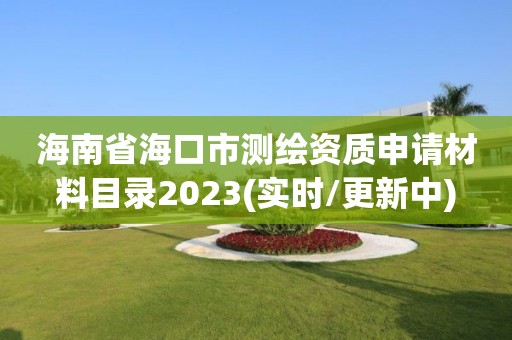 海南省海口市测绘资质申请材料目录2023(实时/更新中)